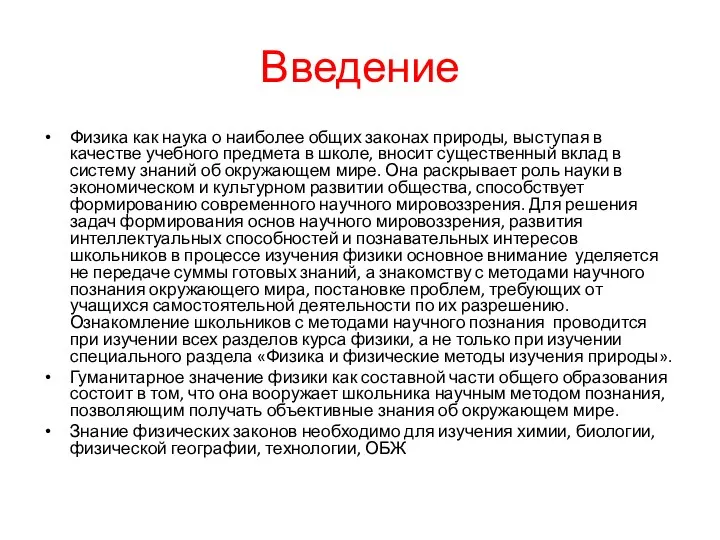 Введение

• Физика как наука о наиболее общих законах природы, выступая в качестве учебного предмета в школе, вносит существенный вклад в систему знаний об окружающем мире. Она раскрывает роль науки в экономическом и культурном развитии общества, способствует формированию современного научного мировоззрения. Для решения задач формирования основ научного мировоззрения, развития интеллектуальных способностей и познавательных интересов школьников в процессе изучения физики основное внимание уделяется не передаче суммы готовых знаний, а знакомству с методами научного познания окружающего мира, постановке проблем, требующих от учащихся самостоятельной деятельности по их разрешению. Ознакомление школьников с методами научного познания проводится при изучении всех разделов курса физики, а не только при изучении специального раздела «Физика и физические методы изучения природы».
• Гуманитарное значение физики как составной части общего образования состоит в том, что она вооружает школьника научным методом познания, позволяющим получать объективные знания об окружающем мире.
• Знание физических законов необходимо для изучения химии, биологии, физической географии, технологии, ОБЖ